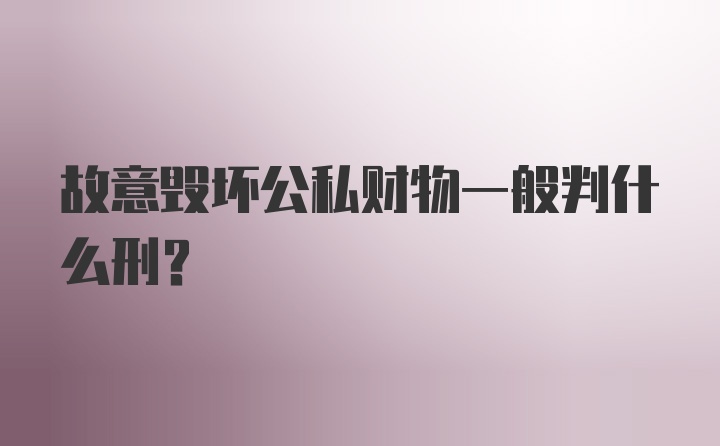 故意毁坏公私财物一般判什么刑？